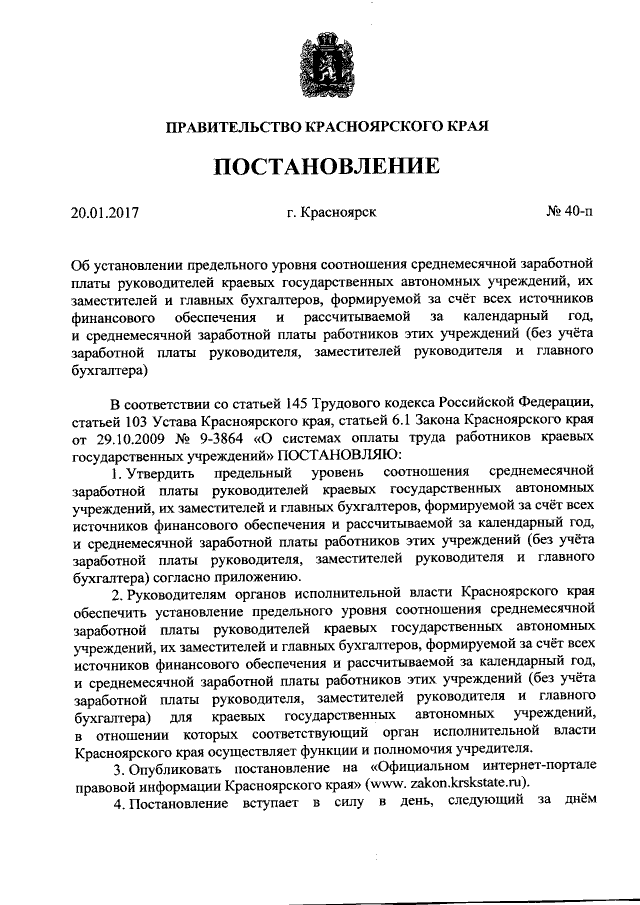 ПРАВИТЕЛЬСТВО КРАСНОЯРСКОГО КРАЯ

ПОСТАНОВЛЕНИЕ

20.01.2017 г. Красноярск № 40-п

Об установлении предельного уровня соотношения среднемесячной заработной платы руководителей краевых государственных автономных учреждений, их заместителей и главных бухгалтеров, формируемой за счёт всех источников финансового обеспечения и рассчитываемой за календарный год, и среднемесячной заработной платы работников этих учреждений (без учёта заработной платы руководителя, заместителей руководителя и главного бухгалтера)

В соответствии со статьей 145 Трудового кодекса Российской Федерации, статьей 103 Устава Красноярского края, статьей 6.1 Закона Красноярского края от 29.10.2009 № 9-3864 «О системах оплаты труда работников краевых государственных учреждений» ПОСТАНОВЛЯЮ:

1. Утвердить предельный уровень соотношения среднемесячной заработной платы руководителей краевых государственных автономных учреждений, их заместителей и главных бухгалтеров, формируемой за счёт всех источников финансового обеспечения и рассчитываемой за календарный год, и среднемесячной заработной платы работников этих учреждений (без учёта заработной платы руководителя, заместителей руководителя и главного бухгалтера) согласно приложению.

2. Руководителям органов исполнительной власти Красноярского края обеспечить установление предельного уровня соотношения среднемесячной заработной платы руководителей краевых государственных автономных учреждений, их заместителей и главных бухгалтеров, формируемой за счёт всех источников финансового обеспечения и рассчитываемой за календарный год, и среднемесячной заработной платы работников этих учреждений (без учёта заработной платы руководителя, заместителей руководителя и главного бухгалтера) для краевых государственных автономных учреждений, в отношении которых соответствующий орган исполнительной власти Красноярского края осуществляет функции и полномочия учредителя.

3. Опубликовать постановление на «Официальном интернет-портале правовой информации Красноярского края» (www. zakon.krskstate.ru).

4. Постановление вступает в силу в день, следующий за днём